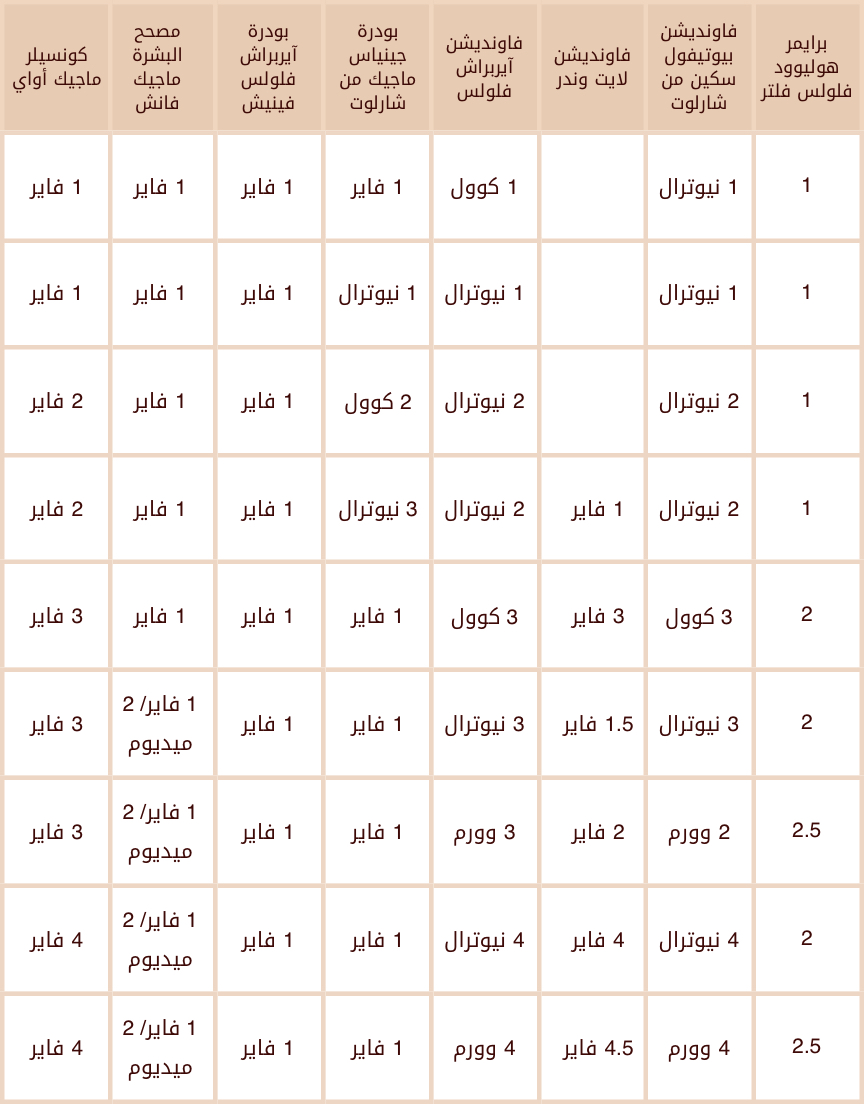 | برايمر هوليوود فلولس فلتر | فاونديشن بيوتيفول سكين من شارلوت | فاونديشن لايت وندر | فاونديشن آيربراش فلولس | بودرة جينياس ماجيك من شارلوت | بودرة آيربراش فلولس فينيش | مصحح البشرة ماجيك فانش | كونسيلر ماجيك أواي |
|---|---|---|---|---|---|---|---|
| 1 | 1 نيوترال | | 1 كوول | 1 فاير | 1 فاير | 1 فاير | 1 فاير |
| 1 | 1 نيوترال | | 1 نيوترال | 1 نيوترال | 1 فاير | 1 فاير | 1 فاير |
| 1 | 2 نيوترال | | 2 نيوترال | 2 كوول | 1 فاير | 1 فاير | 2 فاير |
| 1 | 2 نيوترال | 1 فاير | 2 نيوترال | 3 نيوترال | 1 فاير | 1 فاير | 2 فاير |
| 2 | 3 كوول | 3 فاير | 3 كوول | 1 فاير | 1 فاير | 1 فاير | 3 فاير |
| 2 | 3 نيوترال | 1.5 فاير | 3 نيوترال | 1 فاير | 1 فاير | 1 فاير/ 2 ميديوم | 3 فاير |
| 2.5 | 2 وورم | 2 فاير | 3 وورم | 1 فاير | 1 فاير | 1 فاير/ 2 ميديوم | 3 فاير |
| 2 | 4 نيوترال | 4 فاير | 4 نيوترال | 1 فاير | 1 فاير | 1 فاير/ 2 ميديوم | 4 فاير |
| 2.5 | 4 وورم | 4.5 فاير | 4 وورم | 1 فاير | 1 فاير | 1 فاير/ 2 ميديوم | 4 فاير |